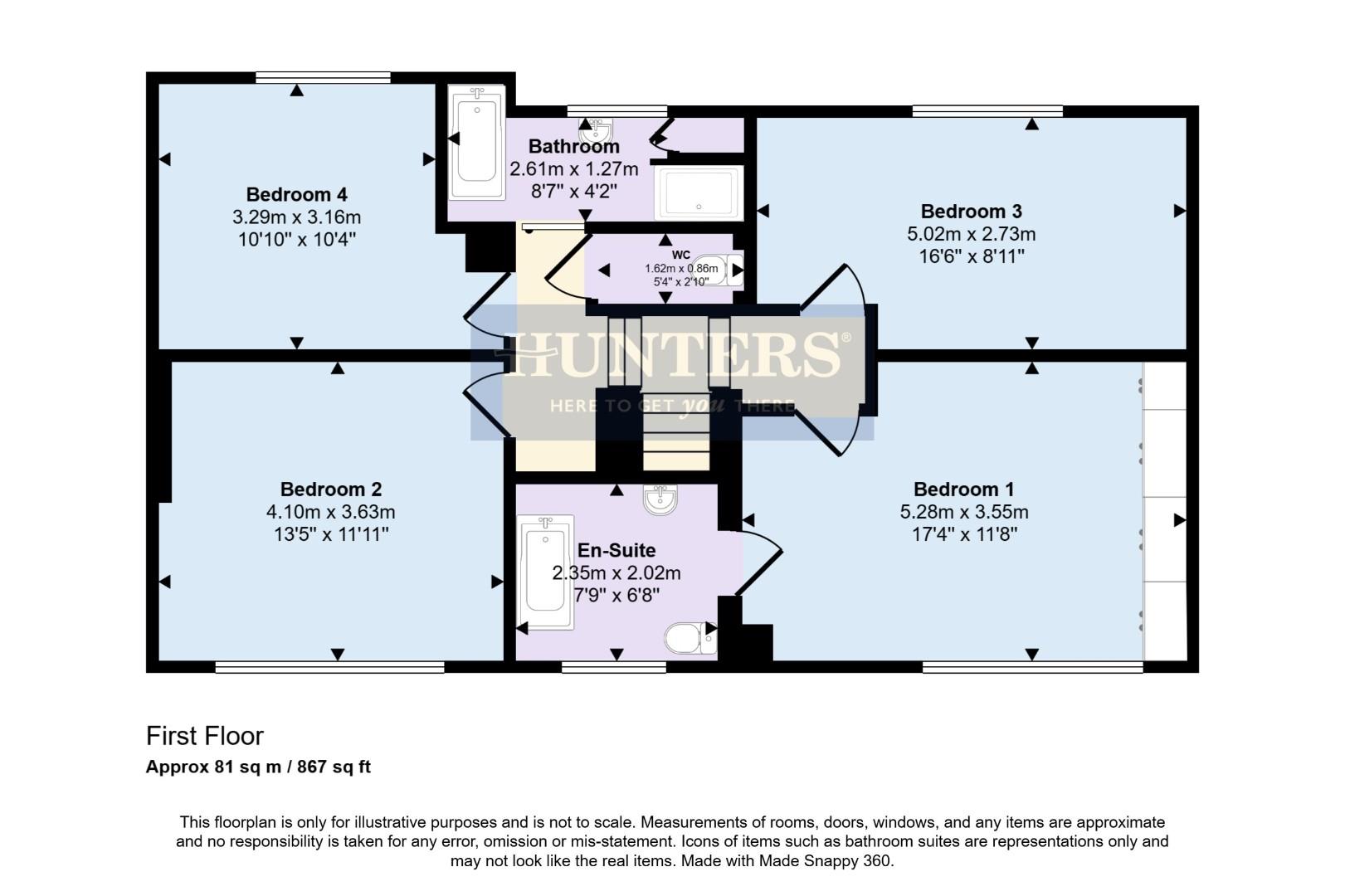 Bedroom 4
3.29m x 3.16m
10'10" x 10'4"

Bathroom
2.61m x 1.27m
8'7" x 4'2"

Bedroom 3
5.02m x 2.73m
16'6" x 8'11"

WC
1.62m x 0.86m
5'4" x 2'10"

HUNTERS®
HERE TO GET you THERE

Bedroom 2
4.10m x 3.63m
13'5" x 11'11"

En-Suite
2.35m x 2.02m
7'9" x 6'8"

Bedroom 1
5.28m x 3.55m
17'4" x 11'8"

First Floor
Approx 81 sq m / 867 sq ft

This floorplan is only for illustrative purposes and is not to scale. Measurements of rooms, doors, windows, and any items are approximate and no responsibility is taken for any error, omission or mis-statement. Icons of items such as bathroom suites are representations only and may not look like the real items. Made with Made Snappy 360.